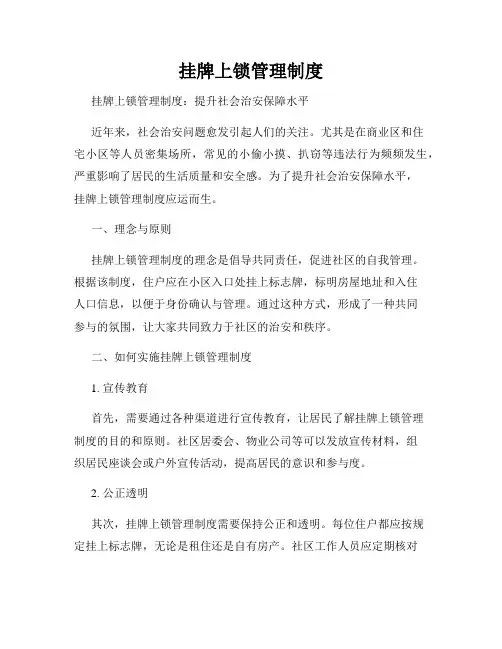 挂牌上锁管理制度

挂牌上锁管理制度：提升社会治安保障水平

近年来，社会治安问题愈发引起人们的关注。尤其是在商业区和住宅小区等人员密集场所，常见的小偷小摸、扒窃等违法行为频频发生，严重影响了居民的生活质量和安全感。为了提升社会治安保障水平，挂牌上锁管理制度应运而生。

一、理念与原则

挂牌上锁管理制度的理念是倡导共同责任，促进社区的自我管理。根据该制度，住户应在小区入口处挂上标志牌，标明房屋地址和入住人口信息，以便于身份确认与管理。通过这种方式，形成了一种共同参与的氛围，让大家共同致力于社区的治安和秩序。

二、如何实施挂牌上锁管理制度

1. 宣传教育

首先，需要通过各种渠道进行宣传教育，让居民了解挂牌上锁管理制度的目的和原则。社区居委会、物业公司等可以发放宣传材料，组织居民座谈会或户外宣传活动，提高居民的意识和参与度。

2. 公正透明

其次，挂牌上锁管理制度需要保持公正和透明。每位住户都应按规定挂上标志牌，无论是租住还是自有房产。社区工作人员应定期核对